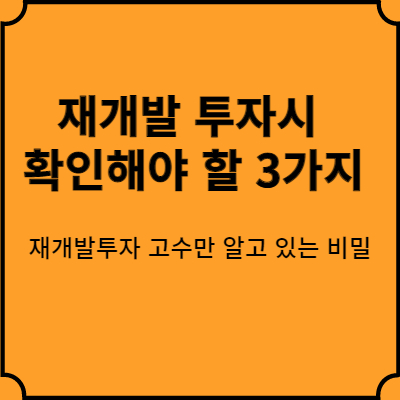 재개발 투자시
확인해야 할 3가지

재개발투자 고수만 알고 있는 비밀